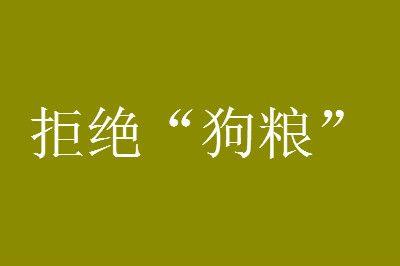 拒绝“狗粮”